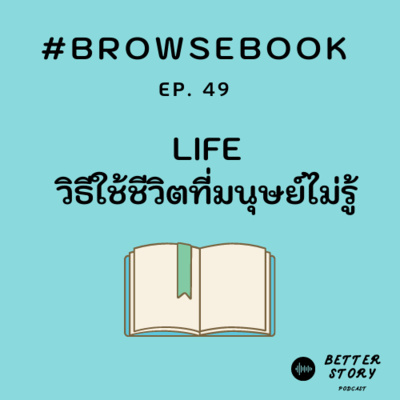 #BROWSEBOOK
EP. 49

LIFE
วิธีใช้ชีวิตที่มนุษย์ไม่รู้

BETTER
STORY
PODCAST